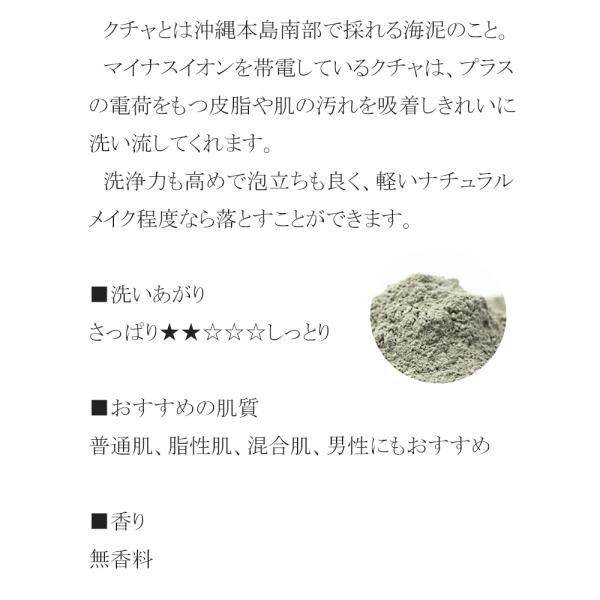 クチャとは沖縄本島南部で採れる海泥のこと。

マイナスイオンを帯電しているクチャは、プラスの電荷をもつ皮脂や肌の汚れを吸着しきれいに洗い流してくれます。

洗浄力も高めで泡立ちも良く、軽いナチュラルメイク程度なら落とすことができます。

■洗いあがり
さっぱり★★☆☆☆しっとり

■おすすめの肌質
普通肌、脂性肌、混合肌、男性にもおすすめ

■香り
無香料